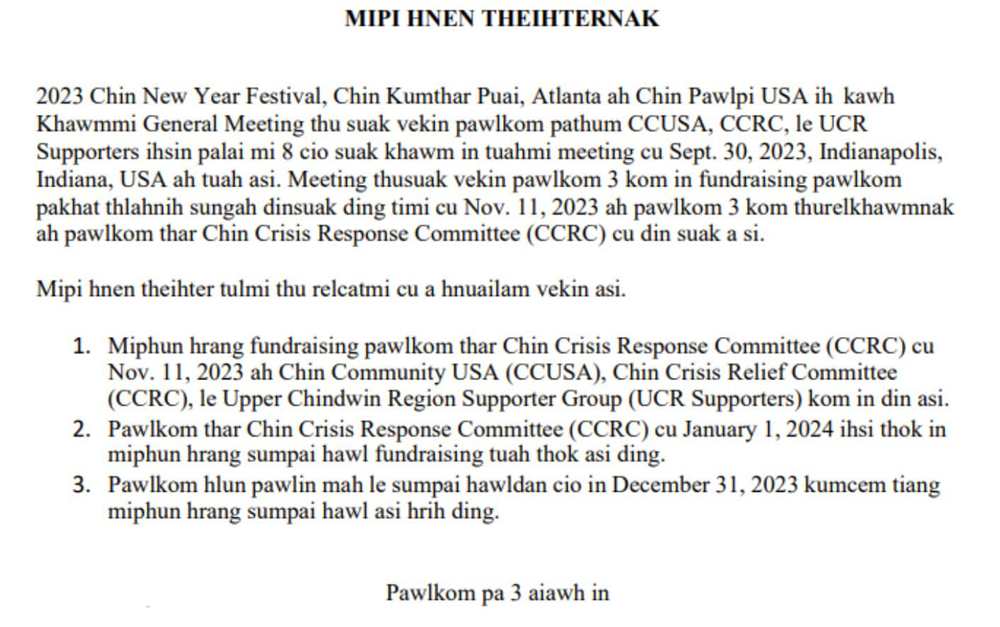 MIPI HNEN THEIHTERNAK

2023 Chin New Year Festival, Chin Kumthar Puai, Atlanta ah Chin Pawlpi USA ih kawh Khawmmi General Meeting thu suak vekin pawlkom pathum CCUSA, CCRC, le UCR Supporters ihsin palai mi 8 cio suak khawm in tuahmi meeting cu Sept. 30, 2023, Indianapolis, Indiana, USA ah tuah asi. Meeting thusuak vekin pawlkom 3 kom in fundraising pawlkom pakhat thlahnih sungah dinsuak ding timi cu Nov. 11, 2023 ah pawlkom 3 kom thurelkhawmnak ah pawlkom thar Chin Crisis Response Committee (CCRC) cu din suak a si.

Mipi hnen theihter tulmi thu relcatmi cu a hnuailam vekin asi.

1. Miphun hrang fundraising pawlkom thar Chin Crisis Response Committee (CCRC) cu Nov. 11, 2023 ah Chin Community USA (CCUSA), Chin Crisis Relief Committee (CCRC), le Upper Chindwin Region Supporter Group (UCR Supporters) kom in din asi.
2. Pawlkom thar Chin Crisis Response Committee (CCRC) cu January 1, 2024 ihsi thok in miphun hrang sumpai hawl fundraising tuah thok asi ding.
3. Pawlkom hlun pawlin mah le sumpai hawldan cio in December 31, 2023 kumcem tiang miphun hrang sumpai hawl asi hrih ding.

Pawlkom pa 3 aiawh in